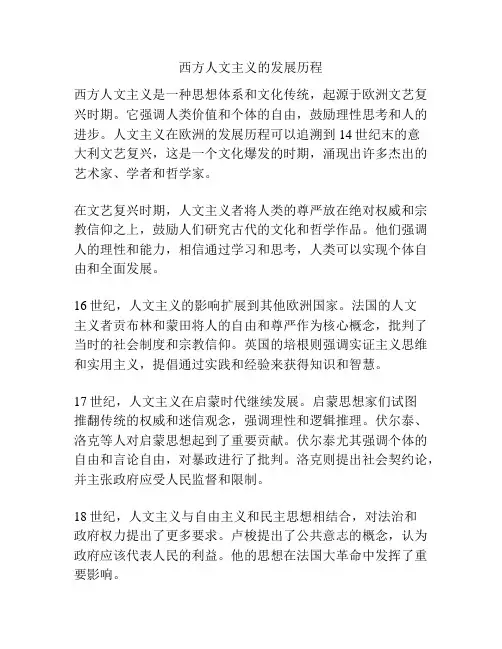 西方人文主义的发展历程

西方人文主义是一种思想体系和文化传统，起源于欧洲文艺复兴时期。它强调人类价值和个体的自由，鼓励理性思考和人的进步。人文主义在欧洲的发展历程可以追溯到14世纪末的意大利文艺复兴，这是一个文化爆发的时期，涌现出许多杰出的艺术家、学者和哲学家。

在文艺复兴时期，人文主义者将人类的尊严放在绝对权威和宗教信仰之上，鼓励人们研究古代的文化和哲学作品。他们强调人的理性和能力，相信通过学习和思考，人类可以实现个体自由和全面发展。

16世纪，人文主义的影响扩展到其他欧洲国家。法国的人文主义者贡布林和蒙田将人的自由和尊严作为核心概念，批判了当时的社会制度和宗教信仰。英国的培根则强调实证主义思维和实用主义，提倡通过实践和经验来获得知识和智慧。

17世纪，人文主义在启蒙时代继续发展。启蒙思想家们试图推翻传统的权威和迷信观念，强调理性和逻辑推理。伏尔泰、洛克等人对启蒙思想起到了重要贡献。伏尔泰尤其强调个体的自由和言论自由，对暴政进行了批判。洛克则提出社会契约论，并主张政府应受人民监督和限制。

18世纪，人文主义与自由主义和民主思想相结合，对法治和政府权力提出了更多要求。卢梭提出了公共意志的概念，认为政府应该代表人民的利益。他的思想在法国大革命中发挥了重要影响。